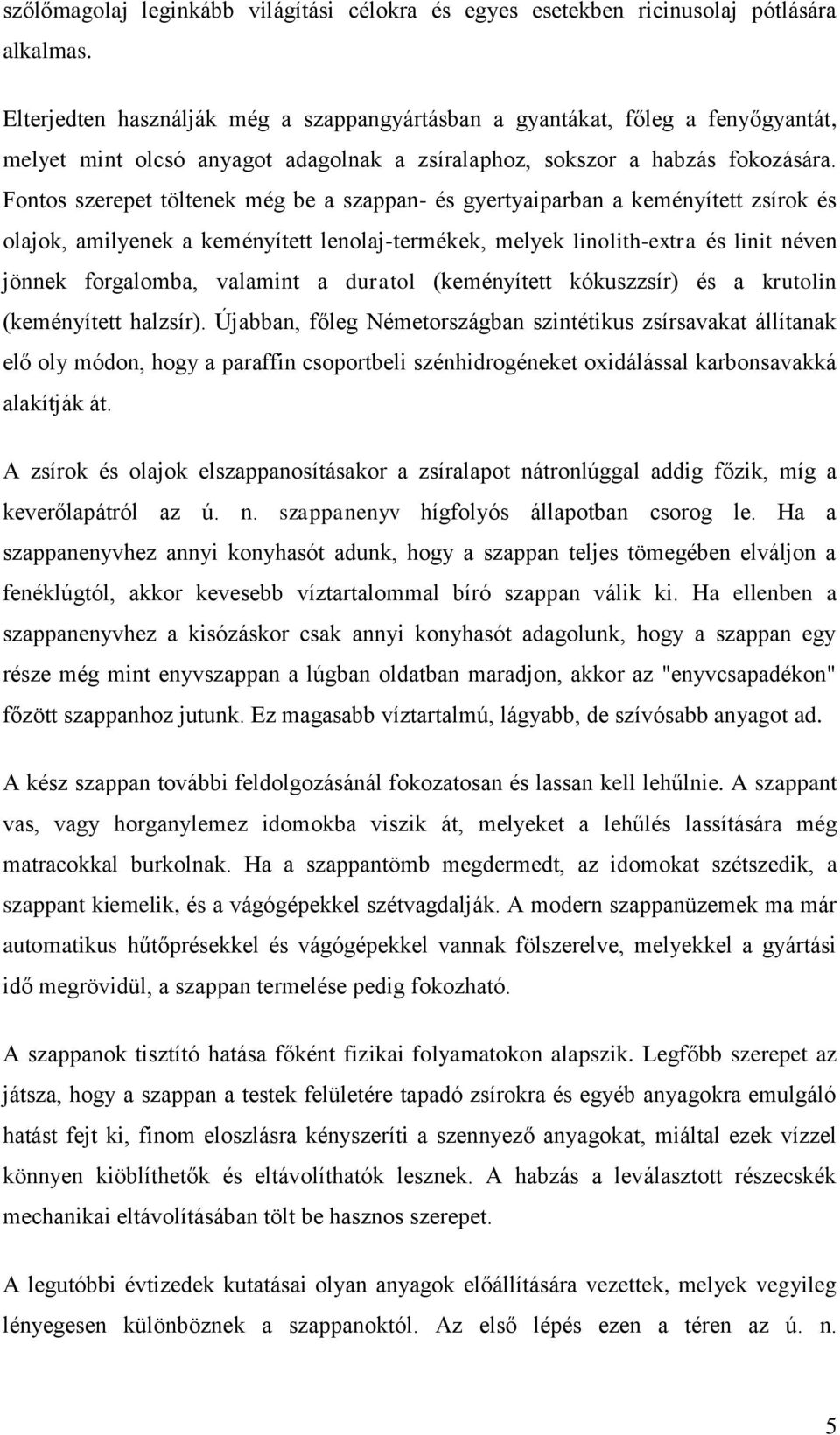 szőlőmagolaj leginkább világítási célokra és egyes esetekben ricinusolaj pótlására alkalmas.

Elterjedten használják még a szappangyártásban a gyantákat, főleg a fenyőgyantát, melyet mint olcsó anyagot adagolnak a zsíralaphoz, sokszor a habzás fokozására. Fontos szerepet töltenek még be a szappan- és gyertyaiparban a keményített zsírok és olajok, amilyenek a keményített lenolaj-termékek, melyek linolith-extra és linit néven jönnek forgalomba, valamint a duratol (keményített kókuszzsír) és a krutolin (keményített halzsír). Újabban, főleg Németországban szintétikus zsírsavakat állítanak elő oly módon, hogy a paraffin csoportbeli szénhidrogéneket oxidálással karbonsavakká alakítják át.

A zsírok és olajok elszappanosításakor a zsíralapot nátronlúggal addig főzik, míg a keverőlapátról az ú. n. szappanenyv hígfolyós állapotban csorog le. Ha a szappanenyvhez annyi konyhasót adunk, hogy a szappan teljes tömegében elváljon a fenéklúgtól, akkor kevesebb víztartalommal bíró szappan válik ki. Ha ellenben a szappanenyvhez a kisózáskor csak annyi konyhasót adagolunk, hogy a szappan egy része még mint enyvszappan a lúgban oldatban maradjon, akkor az "enyvcsapadékon" főzött szappanhoz jutunk. Ez magasabb víztartalmú, lágyabb, de szívósabb anyagot ad.

A kész szappan további feldolgozásánál fokozatosan és lassan kell lehűlnie. A szappant vas, vagy horganylemez idomokba viszik át, melyeket a lehűlés lassítására még matracokkal burkolnak. Ha a szappantömb megdermedt, az idomokat szétszedik, a szappant kiemelik, és a vágógépekkel szétvagdalják. A modern szappanüzemek ma már automatikus hűtőprésekkel és vágógépekkel vannak fölszerelve, melyekkel a gyártási idő megrövidül, a szappan termelése pedig fokozható.

A szappanok tisztító hatása főként fizikai folyamatokon alapszik. Legfőbb szerepet az játsza, hogy a szappan a testek felületére tapadó zsírokra és egyéb anyagokra emulgáló hatást fejt ki, finom eloszlásra kényszeríti a szennyező anyagokat, miáltal ezek vízzel könnyen kiöblíthetők és eltávolíthatók lesznek. A habzás a leválasztott részecskék mechanikai eltávolításában tölt be hasznos szerepet.

A legutóbbi évtizedek kutatásai olyan anyagok előállítására vezettek, melyek vegyileg lényegesen különböznek a szappanoktól. Az első lépés ezen a téren az ú. n.

5